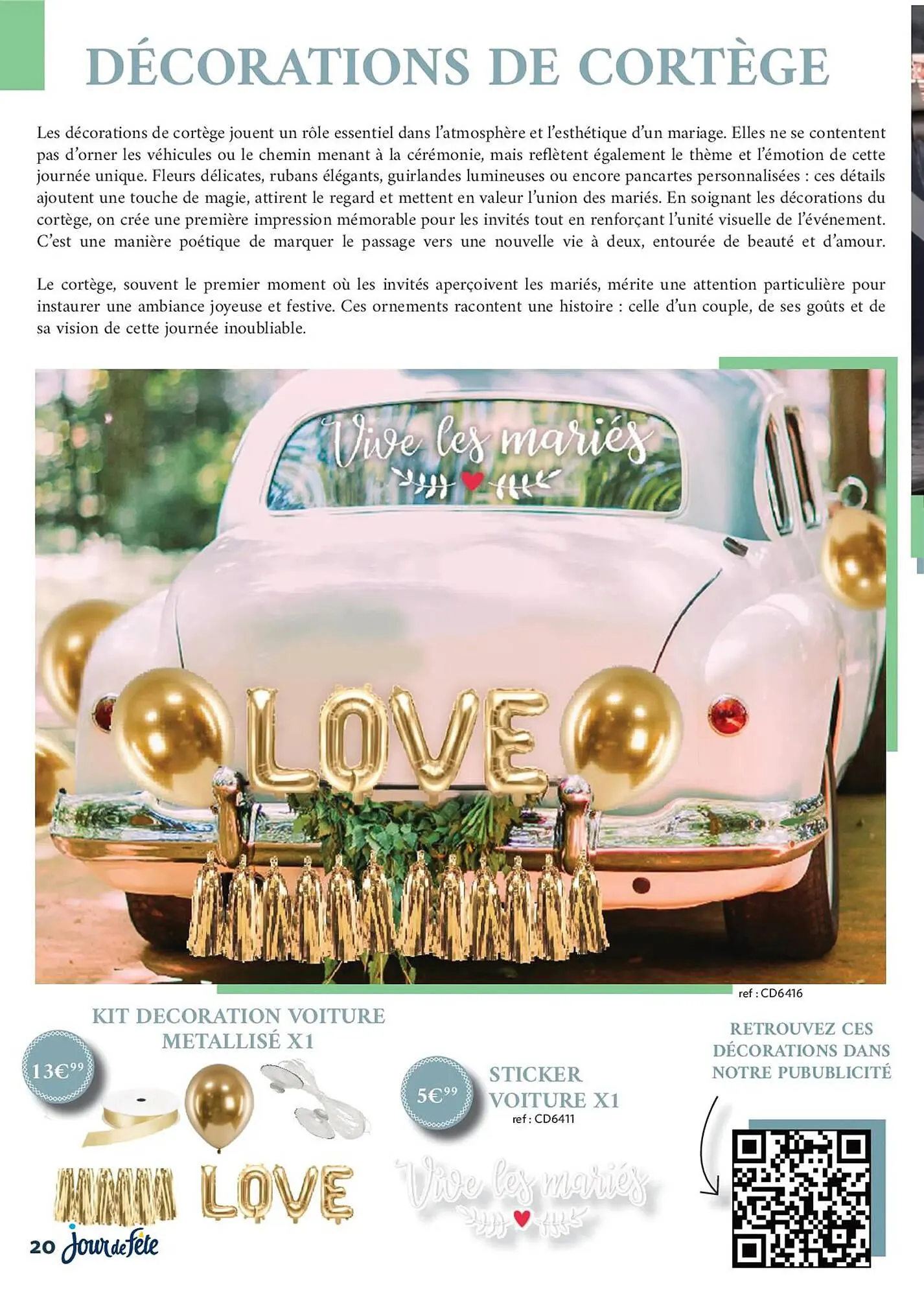 DÉCORATIONS DE CORTÈGE

Les décorations de cortège jouent un rôle essentiel dans l'atmosphère et l'esthétique d'un mariage. Elles ne se contentent pas d'orner les véhicules ou le chemin menant à la cérémonie, mais reflètent également le thème et l'émotion de cette journée unique. Fleurs délicates, rubans élégants, guirlandes lumineuses ou encore pancartes personnalisées : ces détails ajoutent une touche de magie, attirent le regard et mettent en valeur l'union des mariés. En soignant les décorations du cortège, on crée une première impression mémorable pour les invités tout en renforçant l'unité visuelle de l'événement. C'est une manière poétique de marquer le passage vers une nouvelle vie à deux, entourée de beauté et d'amour.

Le cortège, souvent le premier moment où les invités aperçoivent les mariés, mérite une attention particulière pour instaurer une ambiance joyeuse et festive. Ces ornements racontent une histoire : celle d'un couple, de ses goûts et de sa vision de cette journée inoubliable.

Vive les mariés

LOVE

ref : CD6416

KIT DECORATION VOITURE METALLISÉ X1

13€99

LOVE

5€99

STICKER VOITURE X1
ref : CD6411

Vive les mariés

RETROUVEZ CES DÉCORATIONS DANS NOTRE PUBUBLICITÉ

20 Jour de fête